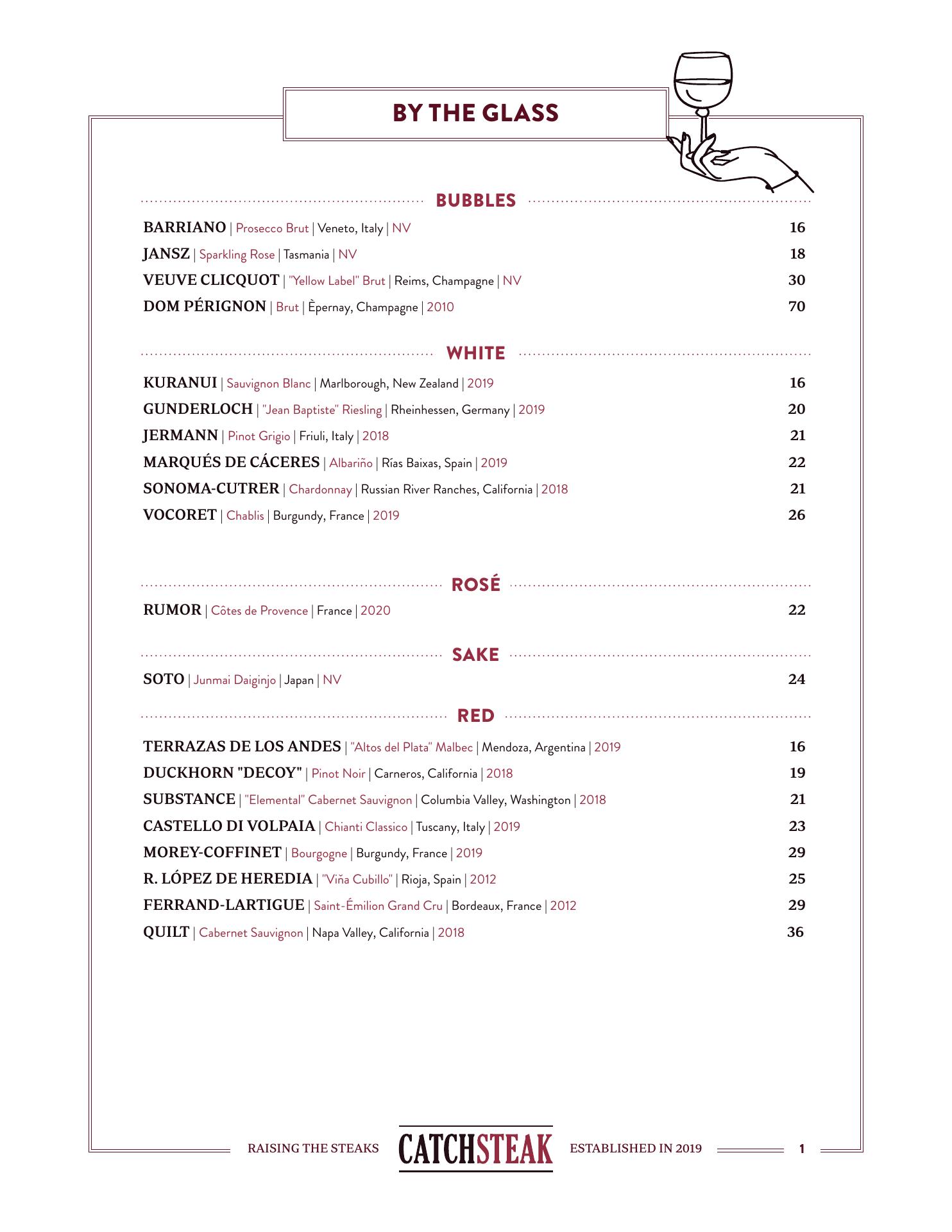 BY THE GLASS

BUBBLES

BARRIANO | Prosecco Brut | Veneto, Italy | NV 16
JANSZ | Sparkling Rose | Tasmania | NV 18
VEUVE CLICQUOT | "Yellow Label" Brut | Reims, Champagne | NV 30
DOM PÉRIGNON | Brut | Èpernay, Champagne | 2010 70

WHITE

KURANUI | Sauvignon Blanc | Marlborough, New Zealand | 2019 16
GUNDERLOCH | "Jean Baptiste" Riesling | Rheinhessen, Germany | 2019 20
JERMANN | Pinot Grigio | Friuli, Italy | 2018 21
MARQUÉS DE CÁCERES | Albariño | Rías Baixas, Spain | 2019 22
SONOMA-CUTRER | Chardonnay | Russian River Ranches, California | 2018 21
VOCORET | Chablis | Burgundy, France | 2019 26

ROSÉ

RUMOR | Côtes de Provence | France | 2020 22

SAKE

SOTO | Junmai Daiginjo | Japan | NV 24

RED

TERRAZAS DE LOS ANDES | "Altos del Plata" Malbec | Mendoza, Argentina | 2019 16
DUCKHORN "DECOY" | Pinot Noir | Carneros, California | 2018 19
SUBSTANCE | "Elemental" Cabernet Sauvignon | Columbia Valley, Washington | 2018 21
CASTELLO DI VOLPAIA | Chianti Classico | Tuscany, Italy | 2019 23
MOREY-COFFINET | Bourgogne | Burgundy, France | 2019 29
R. LÓPEZ DE HEREDIA | "Viña Cubillo" | Rioja, Spain | 2012 25
FERRAND-LARTIGUE | Saint-Émilion Grand Cru | Bordeaux, France | 2012 29
QUILT | Cabernet Sauvignon | Napa Valley, California | 2018 36

RAISING THE STEAKS CATCHSTEAK ESTABLISHED IN 2019 1